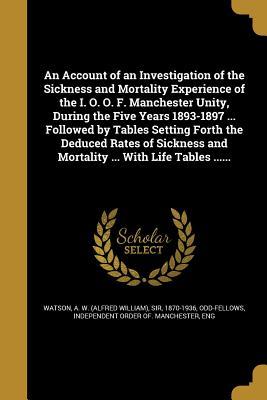 An Account of an Investigation of the Sickness and Mortality Experience of the I. O. O. F. Manchester Unity, During the Five Years 1893-1897 ... Followed by Tables Setting Forth the Deduced Rates of Sickness and Mortality ... With Life Tables ......

Scholar
SELECT

WATSON, A. W. (ALFRED WILLIAM), SIR, 1870-1936, ODD-FELLOWS, INDEPENDENT ORDER OF. MANCHESTER, ENG